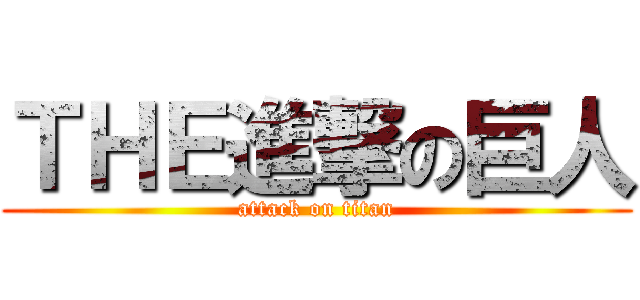 THE進撃の巨人
attack on titan